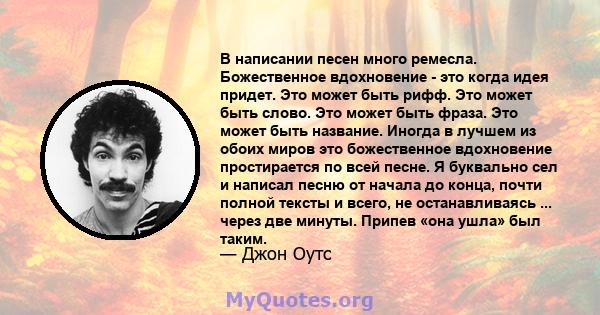 В написании песен много ремесла. Божественное вдохновение - это когда идея придет. Это может быть рифф. Это может быть слово. Это может быть фраза. Это может быть название. Иногда в лучшем из обоих миров это божественное вдохновение простирается по всей песне. Я буквально сел и написал песню от начала до конца, почти полной тексты и всего, не останавливаясь ... через две минуты. Припев «она ушла» был таким.
— Джон Оутс

MyQuotes.org